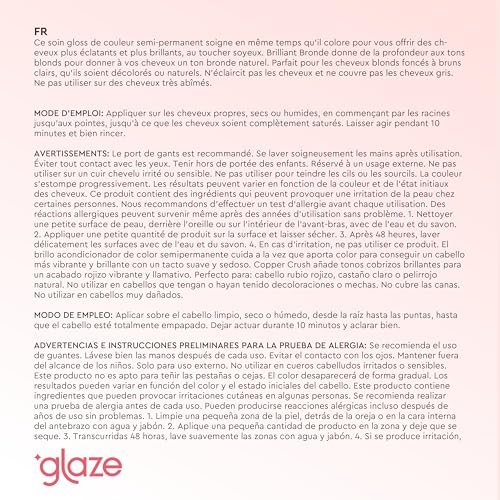 FR
Ce soin gloss de couleur semi-permanent soigne en même temps qu'il colore pour vous offrir des cheveux plus éclatants et plus brillants, au toucher soyeux. Brilliant Bronde donne de la profondeur aux tons blonds pour donner à vos cheveux un ton bronde naturel. Parfait pour les cheveux blonds foncés à bruns clairs, qu'ils soient décolorés ou naturels. N'éclaircit pas les cheveux et ne couvre pas les cheveux gris. Ne pas utiliser sur des cheveux très abîmés.

MODE D'EMPLOI: Appliquer sur les cheveux propres, secs ou humides, en commençant par les racines jusqu'aux pointes, jusqu'à ce que les cheveux soient complètement saturés. Laisser agir pendant 10 minutes et bien rincer.

AVERTISSEMENTS: Le port de gants est recommandé. Se laver soigneusement les mains après utilisation. Éviter tout contact avec les yeux. Tenir hors de portée des enfants. Réservé à un usage externe. Ne pas utiliser sur un cuir chevelu irrité ou sensible. Ne pas utiliser pour teindre les cils ou les sourcils. La couleur s'estompe progressivement. Les résultats peuvent varier en fonction de la couleur et de l'état initiaux des cheveux. Ce produit contient des ingrédients qui peuvent provoquer une irritation de la peau chez certaines personnes. Nous recommandons d'effectuer un test d'allergie avant chaque utilisation. Des réactions allergiques peuvent survenir même après des années d'utilisation sans problème. 1. Nettoyer une petite surface de peau, derrière l'oreille ou sur l'intérieur de l'avant-bras, avec de l'eau et du savon. 2. Appliquer une petite quantité de produit sur la surface et laisser sécher. 3. Après 48 heures, laver délicatement les surfaces avec de l'eau et du savon. 4. En cas d'irritation, ne pas utiliser ce produit. El brillo acondicionador de color semipermanente cuida a la vez que aporta color para conseguir un cabello más vibrante y brillante con un tacto suave y sedoso. Copper Crush añade tonos cobrizos brillantes para un acabado rojizo vibrante y llamativo. Perfecto para: cabello rubio rojizo, castaño claro o pelirrojo natural. No utilizar en cabellos que tengan o hayan tenido decoloraciones o mechas. No cubre las canas. No utilizar en cabellos muy dañados.

MODO DE EMPLEO: Aplicar sobre el cabello limpio, seco o húmedo, desde la raíz hasta las puntas, hasta que el cabello esté totalmente empapado. Dejar actuar durante 10 minutos y aclarar bien.

ADVERTENCIAS E INSTRUCCIONES PRELIMINARES PARA LA PRUEBA DE ALERGIA: Se recomienda el uso de guantes. Lávese bien las manos después de cada uso. Evitar el contacto con los ojos. Mantener fuera del alcance de los niños. Solo para uso externo. No utilizar en cueros cabelludos irritados o sensibles. Este producto no es apto para teñir las pestañas o cejas. El color desaparecerá de forma gradual. Los resultados pueden variar en función del color y el estado iniciales del cabello. Este producto contiene ingredientes que pueden provocar irritaciones cutáneas en algunas personas. Se recomienda realizar una prueba de alergia antes de cada uso. Pueden producirse reacciones alérgicas incluso después de años de uso sin problemas. 1. Limpie una pequeña zona de la piel, detrás de la oreja o en la cara interna del antebrazo con agua y jabón. 2. Aplique una pequeña cantidad de producto en la zona y deje que se seque. 3. Transcurridas 48 horas, lave suavemente las zonas con agua y jabón. 4. Si se produce irritación,

glaze